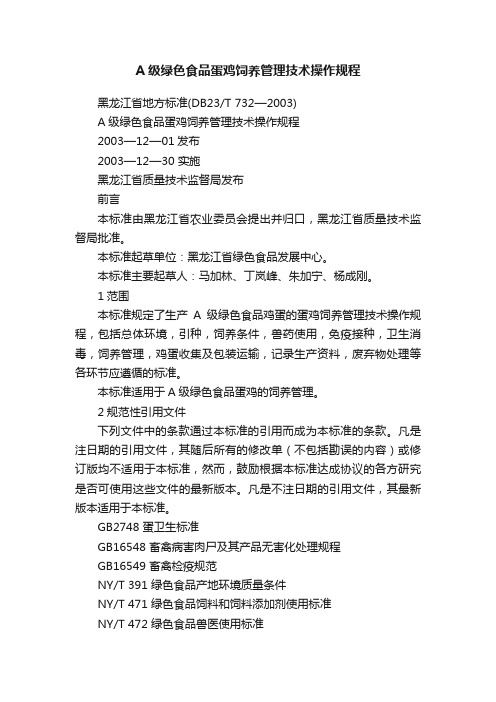 A 级绿色食品蛋鸡饲养管理技术操作规程

黑龙江省地方标准(DB23/T 732—2003)

A 级绿色食品蛋鸡饲养管理技术操作规程

2003—12—01 发布

2003—12—30 实施

黑龙江省质量技术监督局发布

前言

本标准由黑龙江省农业委员会提出并归口，黑龙江省质量技术监督局批准。

本标准起草单位：黑龙江省绿色食品发展中心。

本标准主要起草人：马加林、丁岚峰、朱加宁、杨成刚。

1 范围

本标准规定了生产 A 级绿色食品鸡蛋的蛋鸡饲养管理技术操作规程，包括总体环境，引种，饲养条件，兽药使用，免疫接种，卫生消毒，饲养管理，鸡蛋收集及包装运输，记录生产资料，废弃物处理等各环节应遵循的标准。

本标准适用于 A 级绿色食品蛋鸡的饲养管理。

2 规范性引用文件

下列文件中的条款通过本标准的引用而成为本标准的条款。凡是注日期的引用文件，其随后所有的修改单（不包括勘误的内容）或修订版均不适用于本标准，然而，鼓励根据本标准达成协议的各方研究是否可使用这些文件的最新版本。凡是不注日期的引用文件，其最新版本适用于本标准。

GB2748 蛋卫生标准

GB16548 畜禽病害肉尸及其产品无害化处理规程

GB16549 畜禽检疫规范

NY/T 391 绿色食品产地环境质量条件

NY/T 471 绿色食品饲料和饲料添加剂使用标准

NY/T 472 绿色食品兽医使用标准